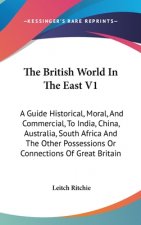 ~KESSINGER'S RARE REPRINTS~

The British World In The East V1

A Guide Historical, Moral, And Commercial, To India, China, Australia, South Africa And The Other Possessions Or Connections Of Great Britain

Leitch Ritchie